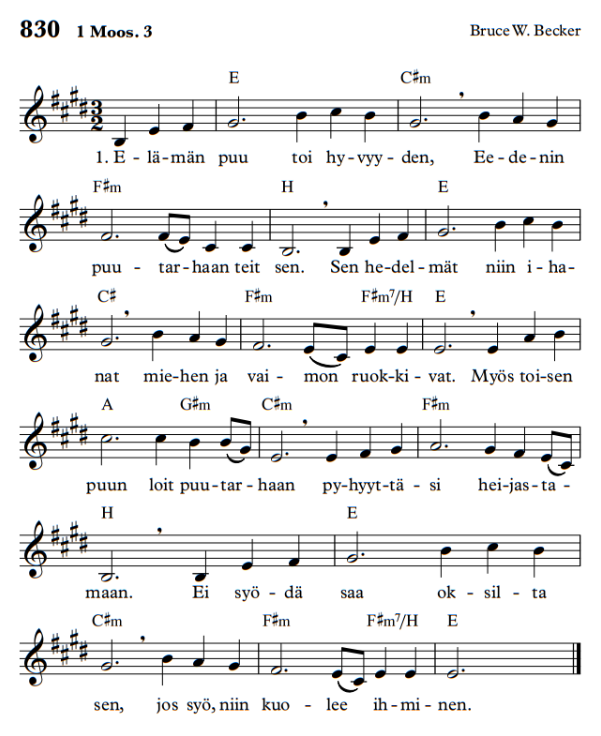 830 1 Moos. 3

Bruce W. Becker

E C♯m

1. E - lä - män puu toi hy - vyy - den, Ee - de - nin

F♯m H E

puu - tar - haan teit sen. Sen he - del - mät niin i - ha -

C♯ F♯m F♯m7/H E

nat mie - hen ja vai - mon ruok - ki - vat. Myös toi - sen

A G♯m C♯m F♯m

puun loit puu - tar - haan py - hyyt - tä - si hei - jas - ta -

H E

maan. Ei syö - dä saa ok - sil - ta

C♯m F♯m F♯m7/H E

sen, jos syö, niin kuo - lee ih - mi - nen.